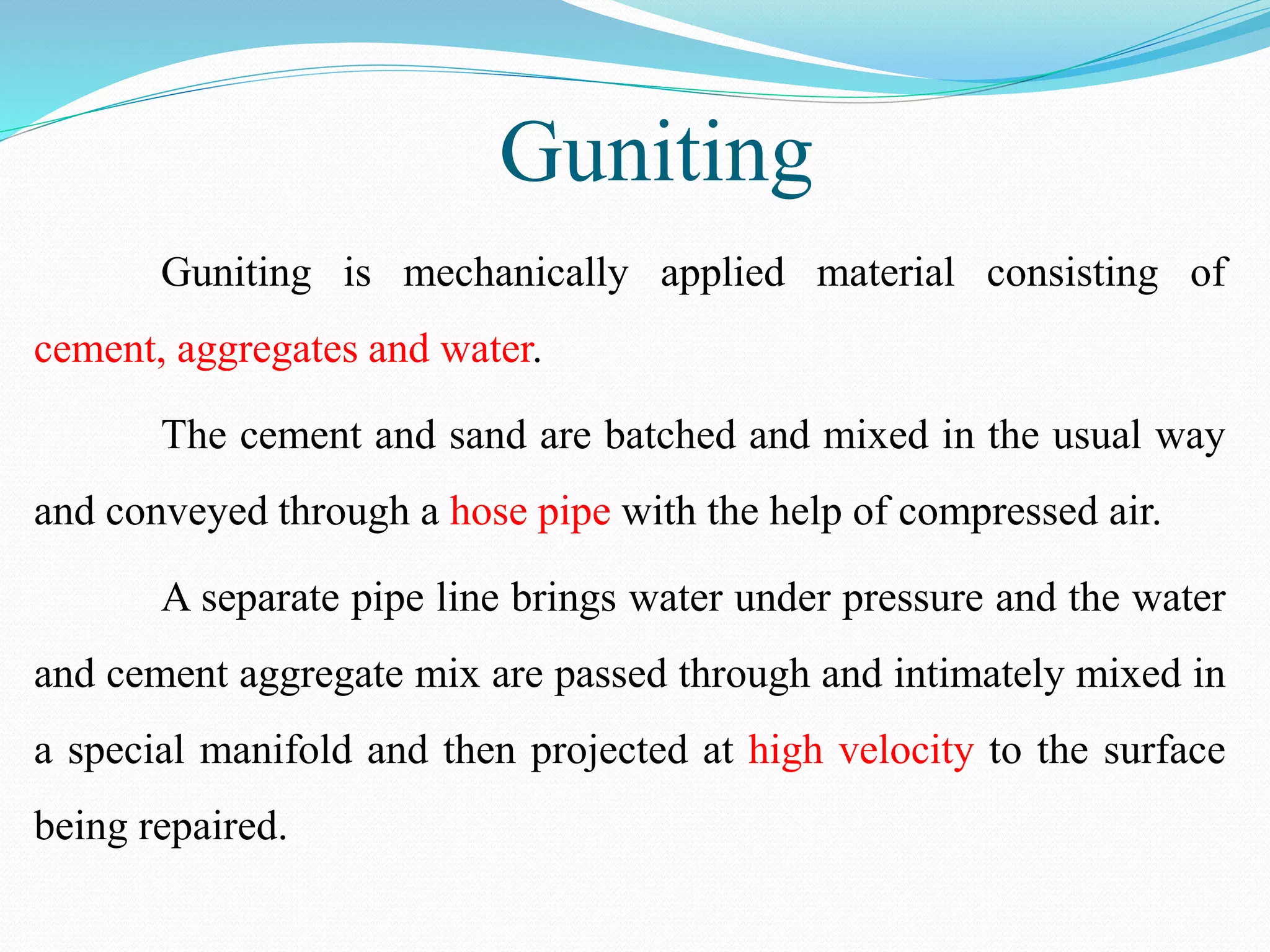 Guniting

Guniting is mechanically applied material consisting of cement, aggregates and water.

The cement and sand are batched and mixed in the usual way and conveyed through a hose pipe with the help of compressed air.

A separate pipe line brings water under pressure and the water and cement aggregate mix are passed through and intimately mixed in a special manifold and then projected at high velocity to the surface being repaired.